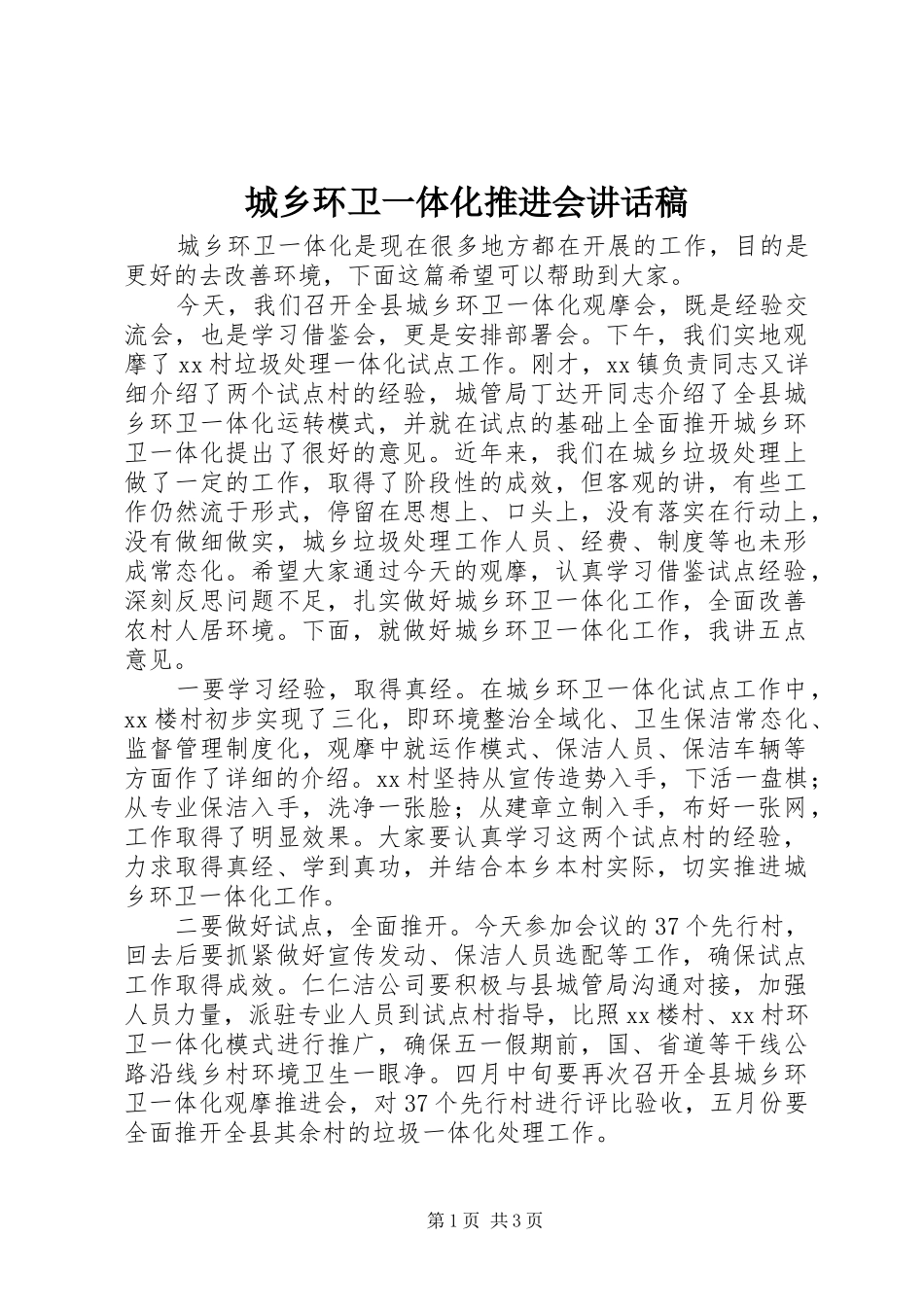 城乡环卫一体化推进会讲话稿

城乡环卫一体化是现在很多地方都在开展的工作，目的是更好的去改善环境，下面这篇希望可以帮助到大家。

今天，我们召开全县城乡环卫一体化观摩会，既是经验交流会，也是学习借鉴会，更是安排部署会。下午，我们实地观摩了xx村垃圾处理一体化试点工作。刚才，xx镇负责同志又详细介绍了两个试点村的经验，城管局丁达开同志介绍了全县城乡环卫一体化运转模式，并就在试点的基础上全面推开城乡环卫一体化提出了很好的意见。近年来，我们在城乡垃圾处理上做了一定的工作，取得了阶段性的成效，但客观的讲，有些工作仍然流于形式，停留在思想上、口头上，没有落实在行动上，没有做细做实，城乡垃圾处理工作人员、经费、制度等也未形成常态化。希望大家通过今天的观摩，认真学习借鉴试点经验，深刻反思问题不足，扎实做好城乡环卫一体化工作，全面改善农村人居环境。下面，就做好城乡环卫一体化工作，我讲五点意见。

一要学习经验，取得真经。在城乡环卫一体化试点工作中，xx楼村初步实现了三化，即环境整治全域化、卫生保洁常态化、监督管理制度化，观摩中就运作模式、保洁人员、保洁车辆等方面作了详细的介绍。xx村坚持从宣传造势入手，下活一盘棋；从专业保洁入手，洗净一张脸；从建章立制入手，布好一张网，工作取得了明显效果。大家要认真学习这两个试点村的经验，力求取得真经、学到真功，并结合本乡本村实际，切实推进城乡环卫一体化工作。

二要做好试点，全面推开。今天参加会议的37个先行村，回去后要抓紧做好宣传发动、保洁人员选配等工作，确保试点工作取得成效。仁仁洁公司要积极与县城管局沟通对接，加强人员力量，派驻专业人员到试点村指导，比照xx楼村、xx村环卫一体化模式进行推广，确保五一假期前，国、省道等干线公路沿线乡村环境卫生一眼净。四月中旬要再次召开全县城乡环卫一体化观摩推进会，对37个先行村进行评比验收，五月份要全面推开全县其余村的垃圾一体化处理工作。

第1页 共3页